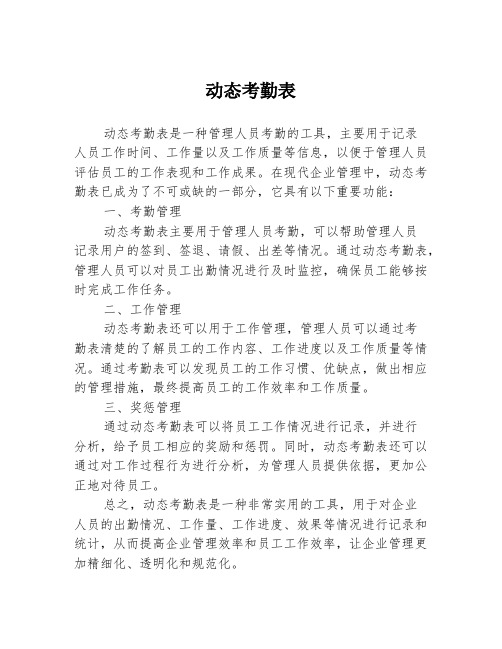 动态考勤表

动态考勤表是一种管理人员考勤的工具，主要用于记录人员工作时间、工作量以及工作质量等信息，以便于管理人员评估员工的工作表现和工作成果。在现代企业管理中，动态考勤表已成为了不可或缺的一部分，它具有以下重要功能：

一、考勤管理

动态考勤表主要用于管理人员考勤，可以帮助管理人员记录用户的签到、签退、请假、出差等情况。通过动态考勤表，管理人员可以对员工出勤情况进行及时监控，确保员工能够按时完成工作任务。

二、工作管理

动态考勤表还可以用于工作管理，管理人员可以通过考勤表清楚的了解员工的工作内容、工作进度以及工作质量等情况。通过考勤表可以发现员工的工作习惯、优缺点，做出相应的管理措施，最终提高员工的工作效率和工作质量。

三、奖惩管理

通过动态考勤表可以将员工工作情况进行记录，并进行分析，给予员工相应的奖励和惩罚。同时，动态考勤表还可以通过对工作过程行为进行分析，为管理人员提供依据，更加公正地对待员工。

总之，动态考勤表是一种非常实用的工具，用于对企业人员的出勤情况、工作量、工作进度、效果等情况进行记录和统计，从而提高企业管理效率和员工工作效率，让企业管理更加精细化、透明化和规范化。